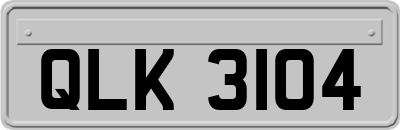 QLK 3104